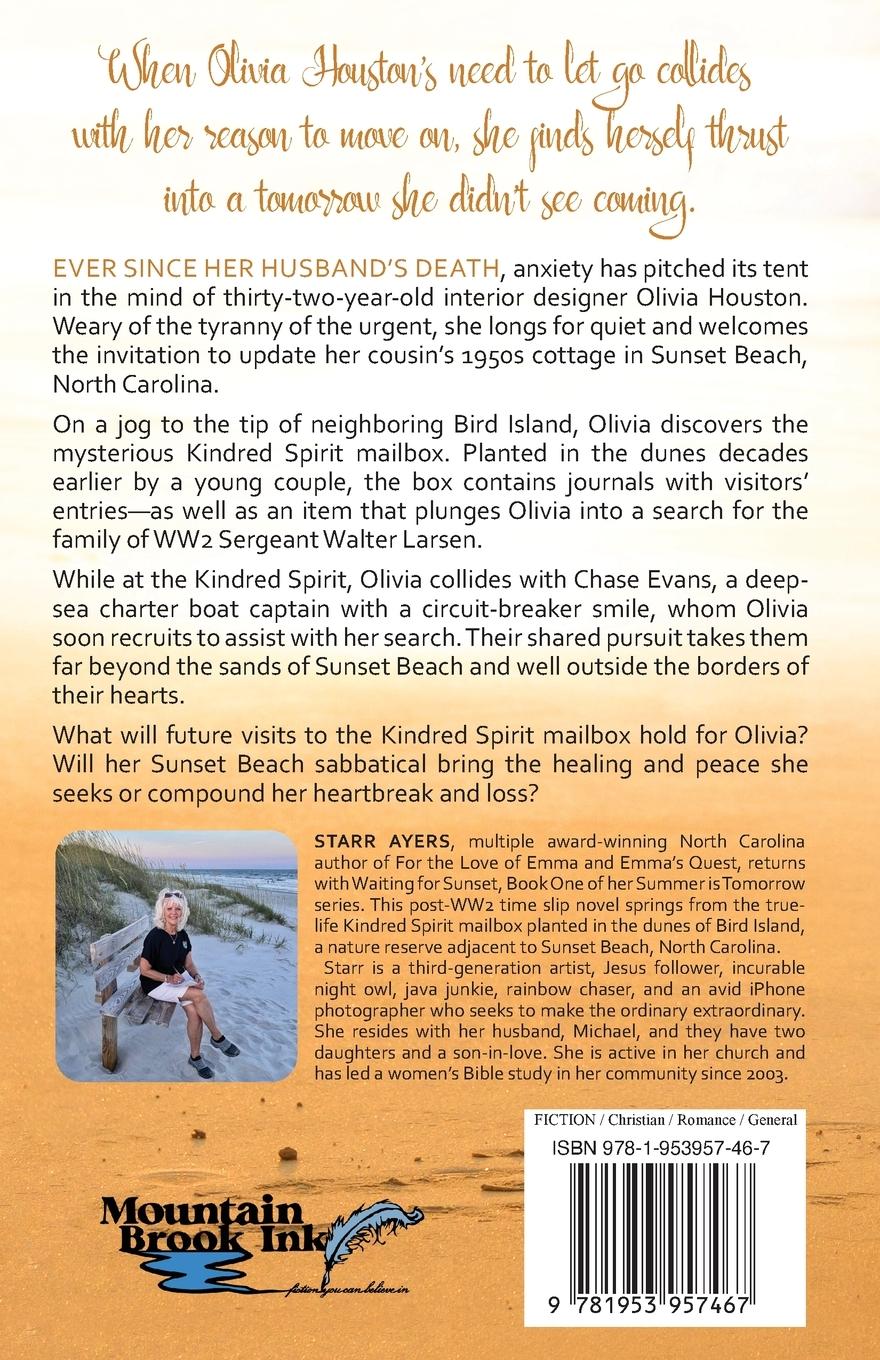 When Olivia Houston's need to let go collides with her reason to move on, she finds herself thrust into a tomorrow she didn't see coming.

EVER SINCE HER HUSBAND'S DEATH, anxiety has pitched its tent in the mind of thirty-two-year-old interior designer Olivia Houston. Weary of the tyranny of the urgent, she longs for quiet and welcomes the invitation to update her cousin's 1950s cottage in Sunset Beach, North Carolina.

On a jog to the tip of neighboring Bird Island, Olivia discovers the mysterious Kindred Spirit mailbox. Planted in the dunes decades earlier by a young couple, the box contains journals with visitors' entries—as well as an item that plunges Olivia into a search for the family of WW2 Sergeant Walter Larsen.

While at the Kindred Spirit, Olivia collides with Chase Evans, a deep-sea charter boat captain with a circuit-breaker smile, whom Olivia soon recruits to assist with her search. Their shared pursuit takes them far beyond the sands of Sunset Beach and well outside the borders of their hearts.

What will future visits to the Kindred Spirit mailbox hold for Olivia? Will her Sunset Beach sabbatical bring the healing and peace she seeks or compound her heartbreak and loss?

STARR AYERS, multiple award-winning North Carolina author of For the Love of Emma and Emma's Quest, returns with Waiting for Sunset, Book One of her Summer is Tomorrow series. This post-WW2 time slip novel springs from the true-life Kindred Spirit mailbox planted in the dunes of Bird Island, a nature reserve adjacent to Sunset Beach, North Carolina.

Starr is a third-generation artist, Jesus follower, incurable night owl, java junkie, rainbow chaser, and an avid iPhone photographer who seeks to make the ordinary extraordinary. She resides with her husband, Michael, and they have two daughters and a son-in-love. She is active in her church and has led a women's Bible study in her community since 2003.

FICTION / Christian / Romance / General

ISBN 978-1-953957-46-7

Mountain Brook Ink
fiction you can believe in

9 781953 957467